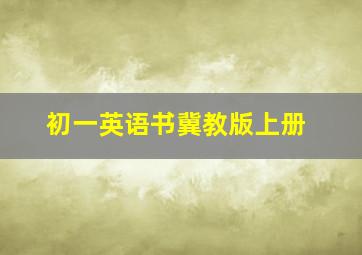 初一英语书冀教版上册